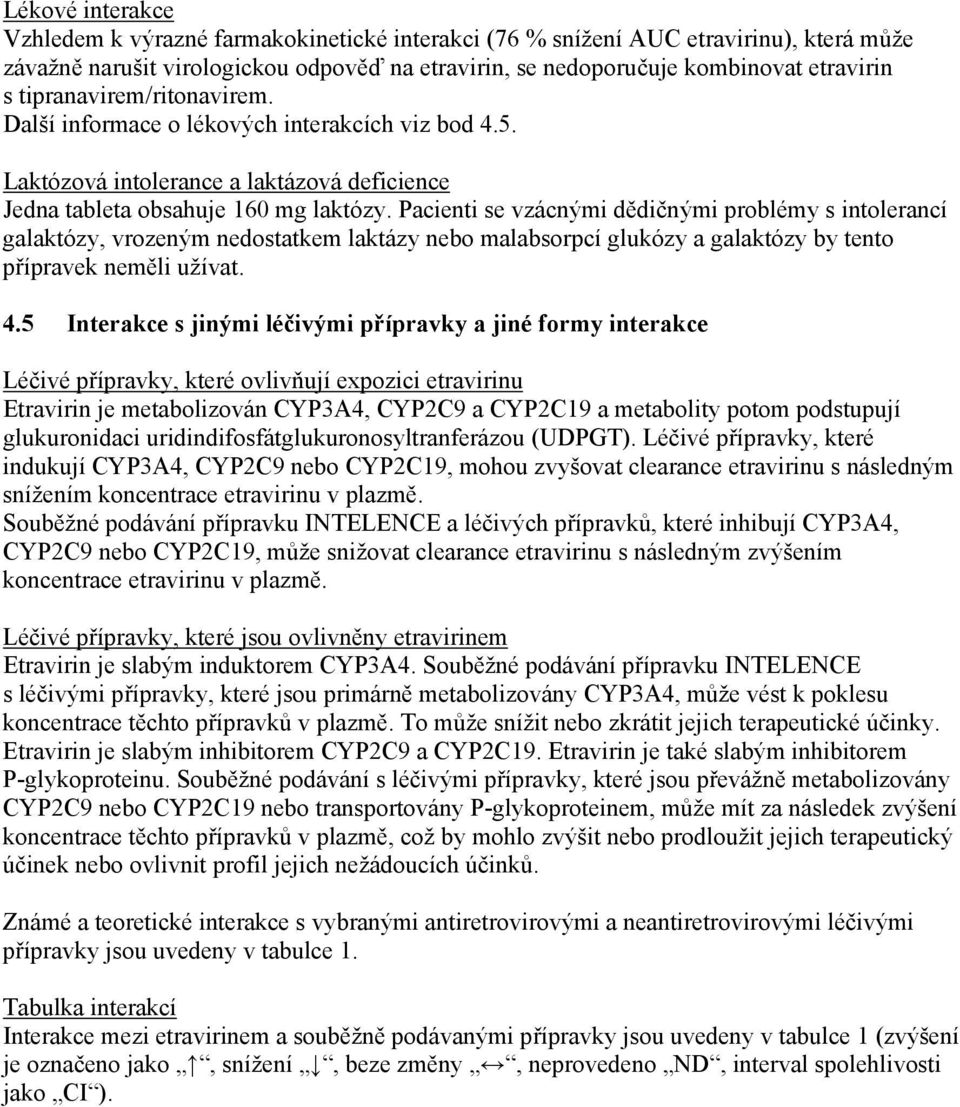 Lékové interakce
Vzhledem k výrazné farmakokinetické interakci (76 % snížení AUC etravirinu), která může závažně narušit virologickou odpověď na etravirin, se nedoporučuje kombinovat etravirin s tipranavirem/ritonavirem.
Další informace o lékových interakcích viz bod 4.5.

Laktózová intolerance a laktázová deficience
Jedna tableta obsahuje 160 mg laktózy. Pacienti se vzácnými dědičnými problémy s intolerancí galaktózy, vrozeným nedostatkem laktázy nebo malabsorpcí glukózy a galaktózy by tento přípravek neměli užívat.

4.5 Interakce s jinými léčivými přípravky a jiné formy interakce

Léčivé přípravky, které ovlivňují expozici etravirinu
Etravirin je metabolizován CYP3A4, CYP2C9 a CYP2C19 a metabolity potom podstupují glukuronidaci uridindifosfátglukuronosyltranferázou (UDPGT). Léčivé přípravky, které indukují CYP3A4, CYP2C9 nebo CYP2C19, mohou zvyšovat clearance etravirinu s následným snížením koncentrace etravirinu v plazmě.
Souběžné podávání přípravku INTELENCE a léčivých přípravků, které inhibují CYP3A4, CYP2C9 nebo CYP2C19, může snižovat clearance etravirinu s následným zvýšením koncentrace etravirinu v plazmě.

Léčivé přípravky, které jsou ovlivněny etravirinem
Etravirin je slabým induktorem CYP3A4. Souběžné podávání přípravku INTELENCE s léčivými přípravky, které jsou primárně metabolizovány CYP3A4, může vést k poklesu koncentrace těchto přípravků v plazmě. To může snížit nebo zkrátit jejich terapeutické účinky. Etravirin je slabým inhibitorem CYP2C9 a CYP2C19. Etravirin je také slabým inhibitorem P-glykoproteinu. Souběžné podávání s léčivými přípravky, které jsou převážně metabolizovány CYP2C9 nebo CYP2C19 nebo transportovány P-glykoproteinem, může mít za následek zvýšení koncentrace těchto přípravků v plazmě, což by mohlo zvýšit nebo prodloužit jejich terapeutický účinek nebo ovlivnit profil jejich nežádoucích účinků.

Známé a teoretické interakce s vybranými antiretrovirovými a neantiretrovirovými léčivými přípravky jsou uvedeny v tabulce 1.

Tabulka interakcí
Interakce mezi etravirinem a souběžně podávanými přípravky jsou uvedeny v tabulce 1 (zvýšení je označeno jako „↑“, snížení „↓“, beze změny „↔“, neprovedeno „ND“, interval spolehlivosti jako „CI“).